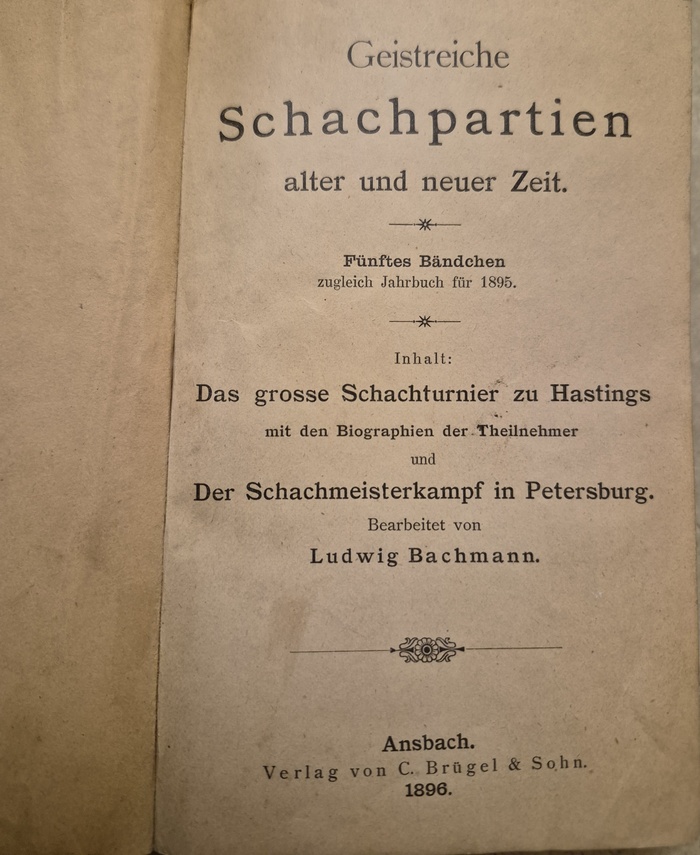 Geistreiche

Schachpartien

alter und neuer Zeit.

Fünftes Bändchen
zugleich Jahrbuch für 1895.

Inhalt:

Das grosse Schachturnier zu Hastings

mit den Biographien der Theilnehmer

und

Der Schachmeisterkampf in Petersburg.

Bearbeitet von

Ludwig Bachmann.

Ansbach.
Verlag von C. Brügel & Sohn.
1896.